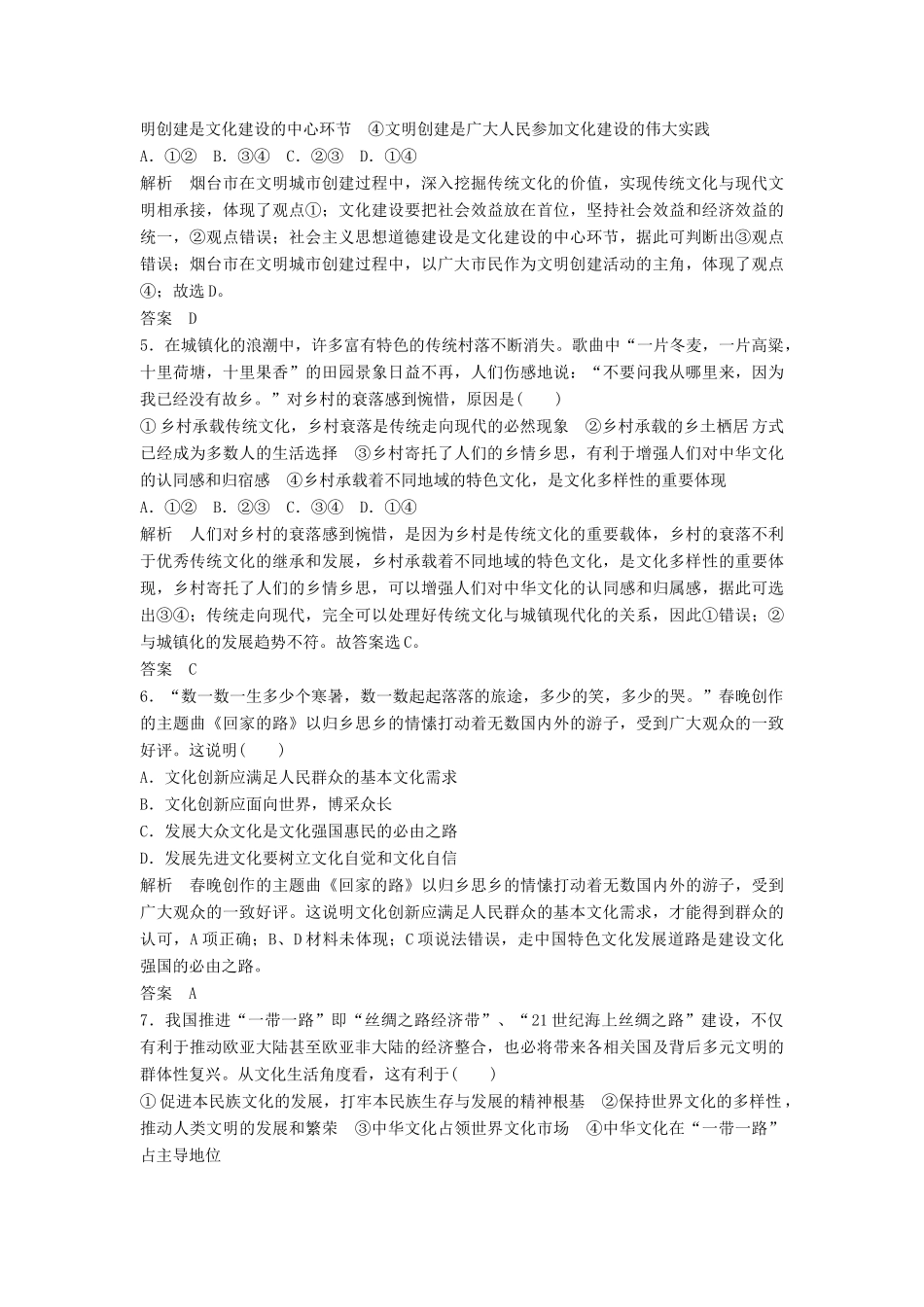 明创建是文化建设的中心环节　④文明创建是广大人民参加文化建设的伟大实践
A．①②　B．③④　C．②③　D．①④
解析　烟台市在文明城市创建过程中，深入挖掘传统文化的价值，实现传统文化与现代文明相承接，体现了观点①；文化建设要把社会效益放在首位，坚持社会效益和经济效益的统一，②观点错误；社会主义思想道德建设是文化建设的中心环节，据此可判断出③观点错误；烟台市在文明城市创建过程中，以广大市民作为文明创建活动的主角，体现了观点④；故选D。
答案　D
5．在城镇化的浪潮中，许多富有特色的传统村落不断消失。歌曲中“一片冬麦，一片高粱，十里荷塘，十里果香”的田园景象日益不再，人们伤感地说：“不要问我从哪里来，因为我已经没有故乡。”对乡村的衰落感到惋惜，原因是(　　)
①乡村承载传统文化，乡村衰落是传统走向现代的必然现象　②乡村承载的乡土栖居方式已经成为多数人的生活选择　③乡村寄托了人们的乡情乡思，有利于增强人们对中华文化的认同感和归宿感　④乡村承载着不同地域的特色文化，是文化多样性的重要体现
A．①②　B．②③　C．③④　D．①④
解析　人们对乡村的衰落感到惋惜，是因为乡村是传统文化的重要载体，乡村的衰落不利于优秀传统文化的继承和发展，乡村承载着不同地域的特色文化，是文化多样性的重要体现，乡村寄托了人们的乡情乡思，可以增强人们对中华文化的认同感和归属感，据此可选出③④；传统走向现代，完全可以处理好传统文化与城镇现代化的关系，因此①错误；②与城镇化的发展趋势不符。故答案选C。
答案　C
6．“数一数一生多少个寒暑，数一数起起落落的旅途，多少的笑，多少的哭。”春晚创作的主题曲《回家的路》以归乡思乡的情愫打动着无数国内外的游子，受到广大观众的一致好评。这说明(　　)
A．文化创新应满足人民群众的基本文化需求
B．文化创新应面向世界，博采众长
C．发展大众文化是文化强国惠民的必由之路
D．发展先进文化要树立文化自觉和文化自信
解析　春晚创作的主题曲《回家的路》以归乡思乡的情愫打动着无数国内外的游子，受到广大观众的一致好评。这说明文化创新应满足人民群众的基本文化需求，才能得到群众的认可，A项正确；B、D材料未体现；C项说法错误，走中国特色文化发展道路是建设文化强国的必由之路。
答案　A
7．我国推进“一带一路”即“丝绸之路经济带”、“21世纪海上丝绸之路”建设，不仅有利于推动欧亚大陆甚至欧亚非大陆的经济整合，也必将带来各相关国及背后多元文明的群体性复兴。从文化生活角度看，这有利于(　　)
①促进本民族文化的发展，打牢本民族生存与发展的精神根基　②保持世界文化的多样性，推动人类文明的发展和繁荣　③中华文化占领世界文化市场　④中华文化在“一带一路”占主导地位